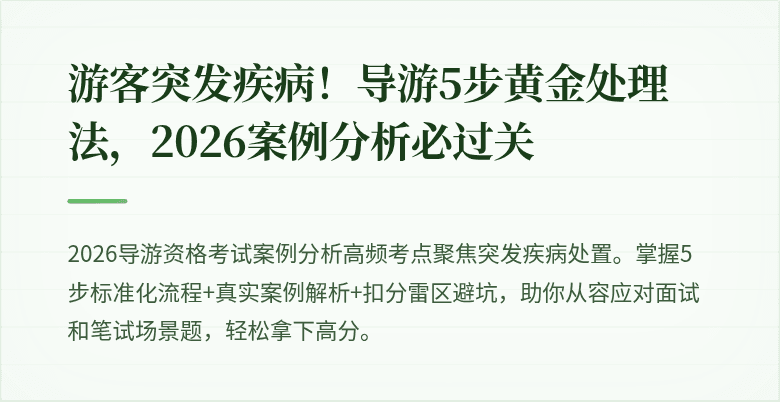 游客突发疾病！导游5步黄金处理法，2026案例分析必过关

2026导游资格考试案例分析高频考点聚焦突发疾病处置。掌握5步标准化流程+真实案例解析+扣分雷区避坑，助你从容应对面试和笔试场景题，轻松拿下高分。